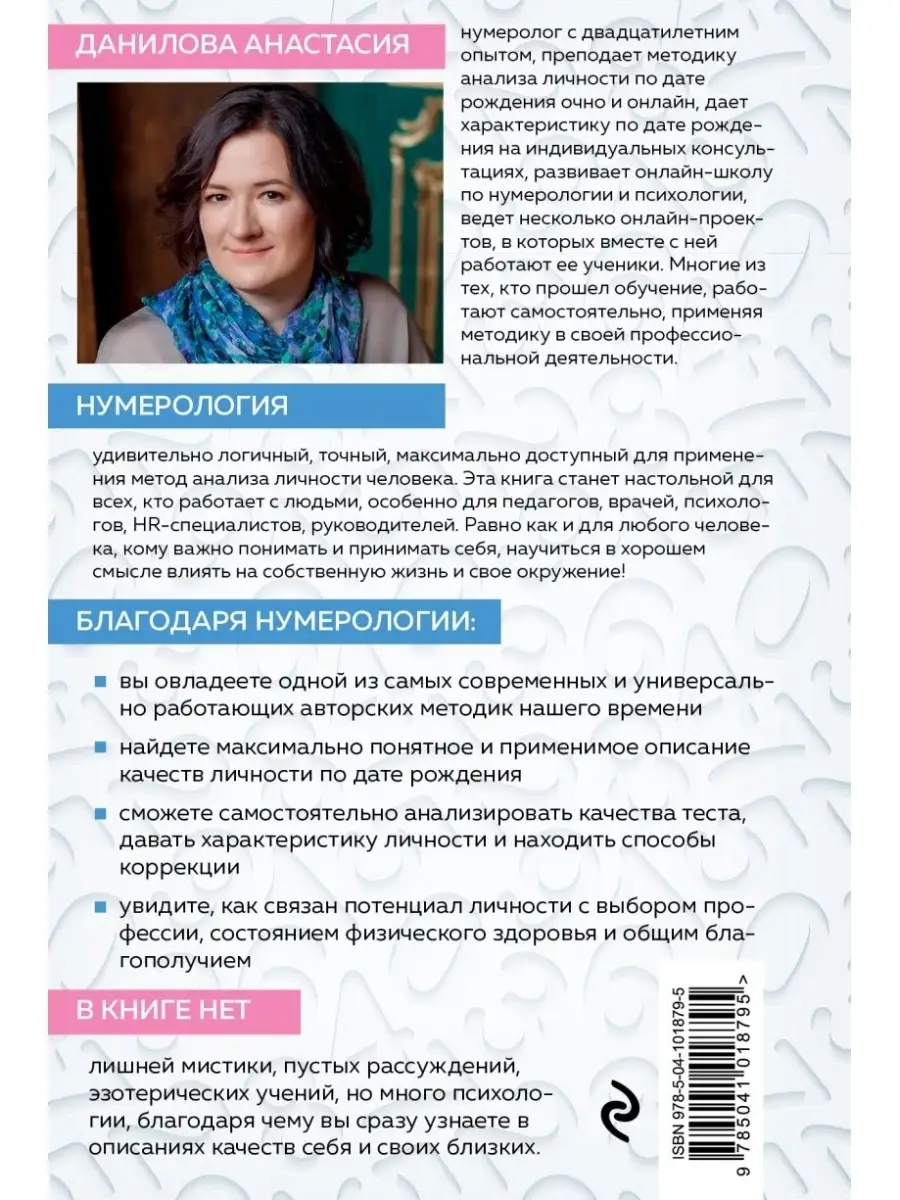 ДАНИЛОВА АНАСТАСИЯ

нумеролог с двадцатилетним опытом, преподает методику анализа личности по дате рождения очно и онлайн, дает характеристику по дате рождения на индивидуальных консультациях, развивает онлайн-школу по нумерологии и психологии, ведет несколько онлайн-проектов, в которых вместе с ней работают ее ученики. Многие из тех, кто прошел обучение, работают самостоятельно, применяя методику в своей профессиональной деятельности.

НУМЕРОЛОГИЯ

удивительно логичный, точный, максимально доступный для применения метод анализа личности человека. Эта книга станет настольной для всех, кто работает с людьми, особенно для педагогов, врачей, психологов, HR-специалистов, руководителей. Равно как и для любого человека, кому важно понимать и принимать себя, научиться в хорошем смысле влиять на собственную жизнь и свое окружение!

БЛАГОДАРЯ НУМЕРОЛОГИИ:

вы овладеете одной из самых современных и универсально работающих авторских методик нашего времени

найдете максимально понятное и применимое описание качеств личности по дате рождения

сможете самостоятельно анализировать качества теста, давать характеристику личности и находить способы коррекции

увидите, как связан потенциал личности с выбором профессии, состоянием физического здоровья и общим благополучием

В КНИГЕ НЕТ

лишней мистики, пустых рассуждений, эзотерических учений, но много психологии, благодаря чему вы сразу узнаете в описаниях качеств себя и своих близких.

ISBN 978-5-04-101879-5
9 785041 018795 >